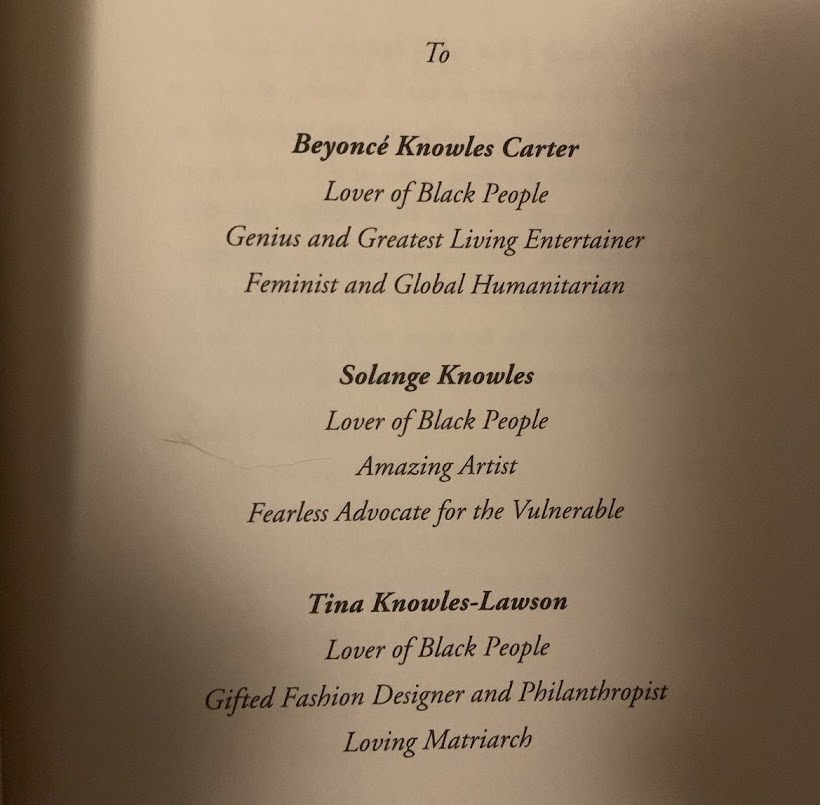 To

Beyoncé Knowles Carter
Lover of Black People
Genius and Greatest Living Entertainer
Feminist and Global Humanitarian

Solange Knowles
Lover of Black People
Amazing Artist
Fearless Advocate for the Vulnerable

Tina Knowles-Lawson
Lover of Black People
Gifted Fashion Designer and Philanthropist
Loving Matriarch